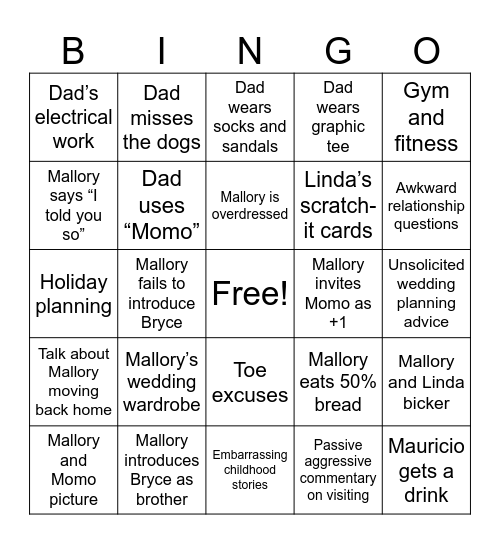 | B | I | N | G | O |
|---|---|---|---|---|
| Dad's electrical work | Dad misses the dogs | Dad wears socks and sandals | Dad wears graphic tee | Gym and fitness |
| Mallory says "I told you so" | Dad uses "Momo" | Mallory is overdressed | Linda's scratch-it cards | Awkward relationship questions |
| Holiday planning | Mallory fails to introduce Bryce | Free! | Mallory invites Momo as +1 | Unsolicited wedding planning advice |
| Talk about Mallory moving back home | Mallory's wedding wardrobe | Toe excuses | Mallory eats 50% bread | Mallory and Linda bicker |
| Mallory and Momo picture | Mallory introduces Bryce as brother | Embarrassing childhood stories | Passive aggressive commentary on visiting | Mauricio gets a drink |